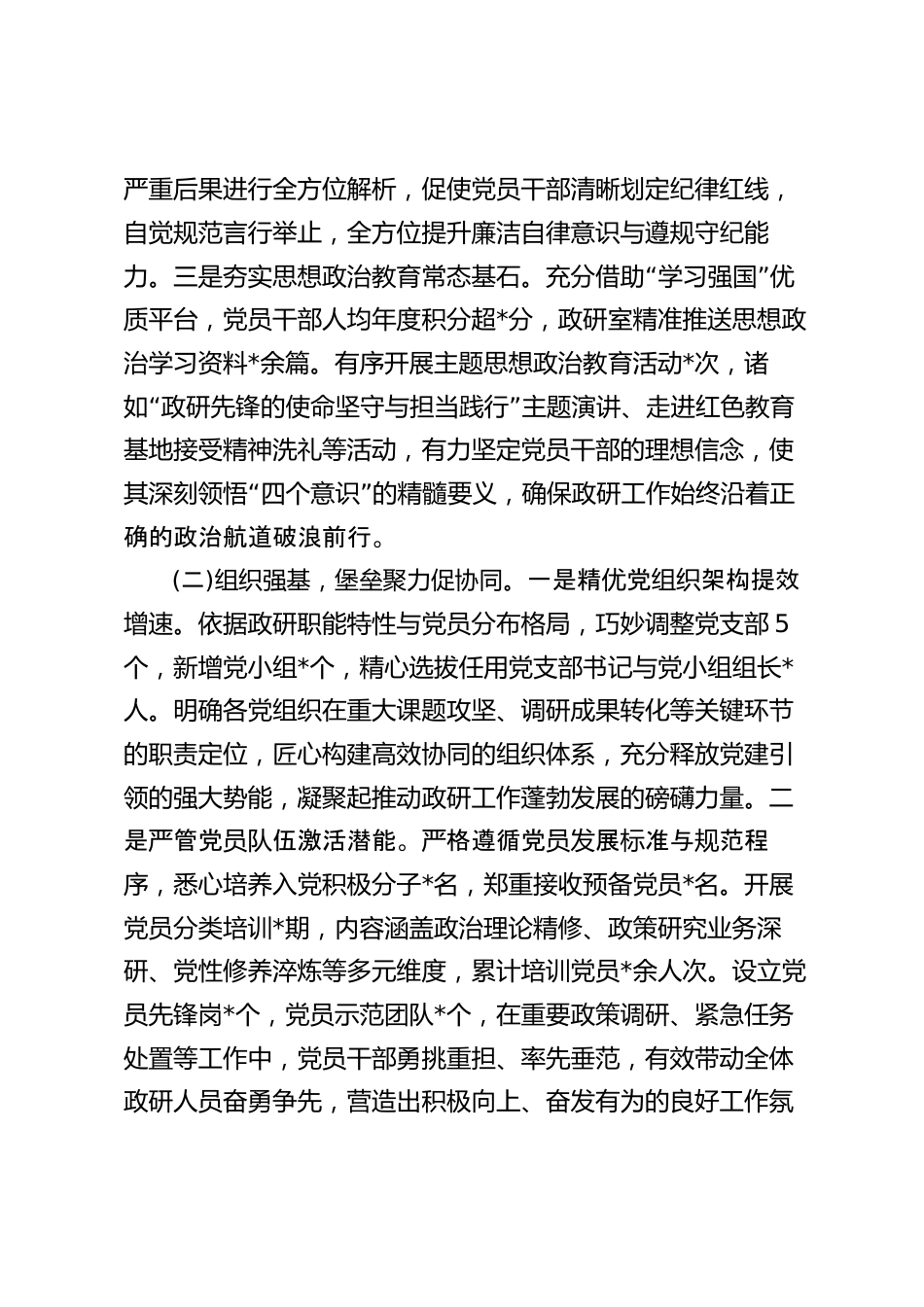 严重后果进行全方位解析，促使党员干部清晰划定纪律红线，自觉规范言行举止，全方位提升廉洁自律意识与遵规守纪能力。三是夯实思想政治教育常态基石。充分借助“学习强国”优质平台，党员干部人均年度积分超*分，政研室精准推送思想政治学习资料*余篇。有序开展主题思想政治教育活动*次，诸如“政研先锋的使命坚守与担当践行”主题演讲、走进红色教育基地接受精神洗礼等活动，有力坚定党员干部的理想信念，使其深刻领悟“四个意识”的精髓要义，确保政研工作始终沿着正确的政治航道破浪前行。

(二)组织强基，堡垒聚力促协同。一是精优党组织架构提效增速。依据政研职能特性与党员分布格局，巧妙调整党支部5个，新增党小组*个，精心选拔任用党支部书记与党小组组长*人。明确各党组织在重大课题攻坚、调研成果转化等关键环节的职责定位，匠心构建高效协同的组织体系，充分释放党建引领的强大势能，凝聚起推动政研工作蓬勃发展的磅礴力量。二是严管党员队伍激活潜能。严格遵循党员发展标准与规范程序，悉心培养入党积极分子*名，郑重接收预备党员*名。开展党员分类培训*期，内容涵盖政治理论精修、政策研究业务深研、党性修养淬炼等多元维度，累计培训党员*余人次。设立党员先锋岗*个，党员示范团队*个，在重要政策调研、紧急任务处置等工作中，党员干部勇挑重担、率先垂范，有效带动全体政研人员奋勇争先，营造出积极向上、奋发有为的良好工作氛